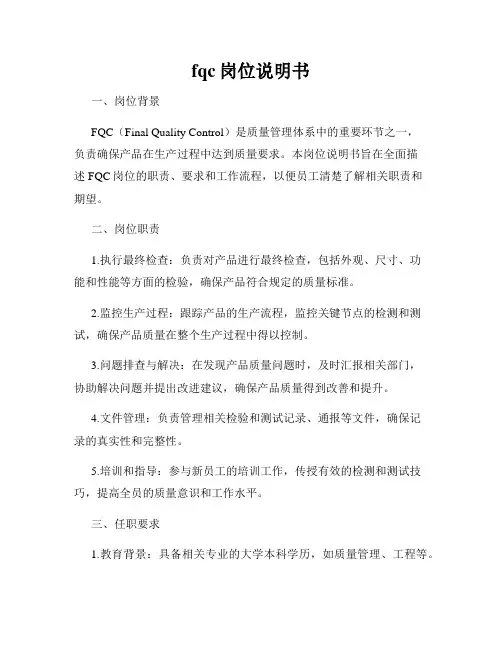 fqc 岗位说明书

一、岗位背景

FQC（Final Quality Control）是质量管理体系中的重要环节之一，负责确保产品在生产过程中达到质量要求。本岗位说明书旨在全面描述 FQC 岗位的职责、要求和工作流程，以便员工清楚了解相关职责和期望。

二、岗位职责

1.执行最终检查：负责对产品进行最终检查，包括外观、尺寸、功能和性能等方面的检验，确保产品符合规定的质量标准。

2.监控生产过程：跟踪产品的生产流程，监控关键节点的检测和测试，确保产品质量在整个生产过程中得以控制。

3.问题排查与解决：在发现产品质量问题时，及时汇报相关部门，协助解决问题并提出改进建议，确保产品质量得到改善和提升。

4.文件管理：负责管理相关检验和测试记录、通报等文件，确保记录的真实性和完整性。

5.培训和指导：参与新员工的培训工作，传授有效的检测和测试技巧，提高全员的质量意识和工作水平。

三、任职要求

1.教育背景：具备相关专业的大学本科学历，如质量管理、工程等。